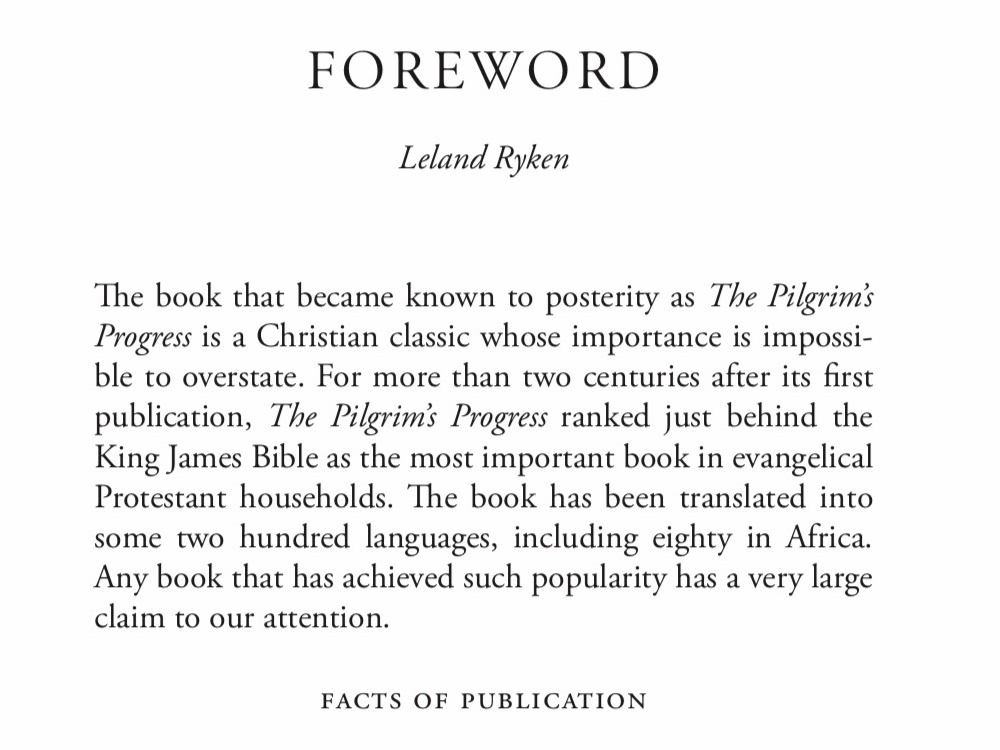 FOREWORD

Leland Ryken

The book that became known to posterity as The Pilgrim's Progress is a Christian classic whose importance is impossible to overstate. For more than two centuries after its first publication, The Pilgrim's Progress ranked just behind the King James Bible as the most important book in evangelical Protestant households. The book has been translated into some two hundred languages, including eighty in Africa. Any book that has achieved such popularity has a very large claim to our attention.

FACTS OF PUBLICATION